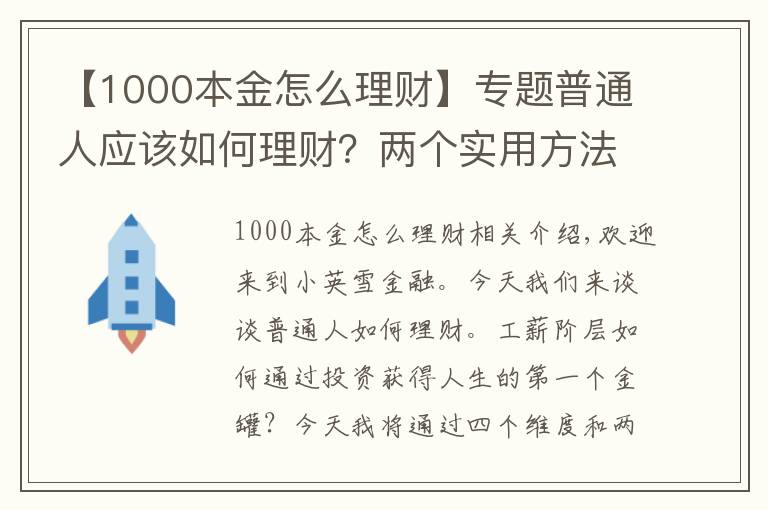 【1000本金怎么理财】专题普通人应该如何理财？两个实用方法

1000本金怎么理财相关介绍，欢迎来到小英雪金融。今天我们来谈谈普通人如何理财。工薪阶层如何通过投资获得人生的第一个金罐？今天我将通过四个维度和两